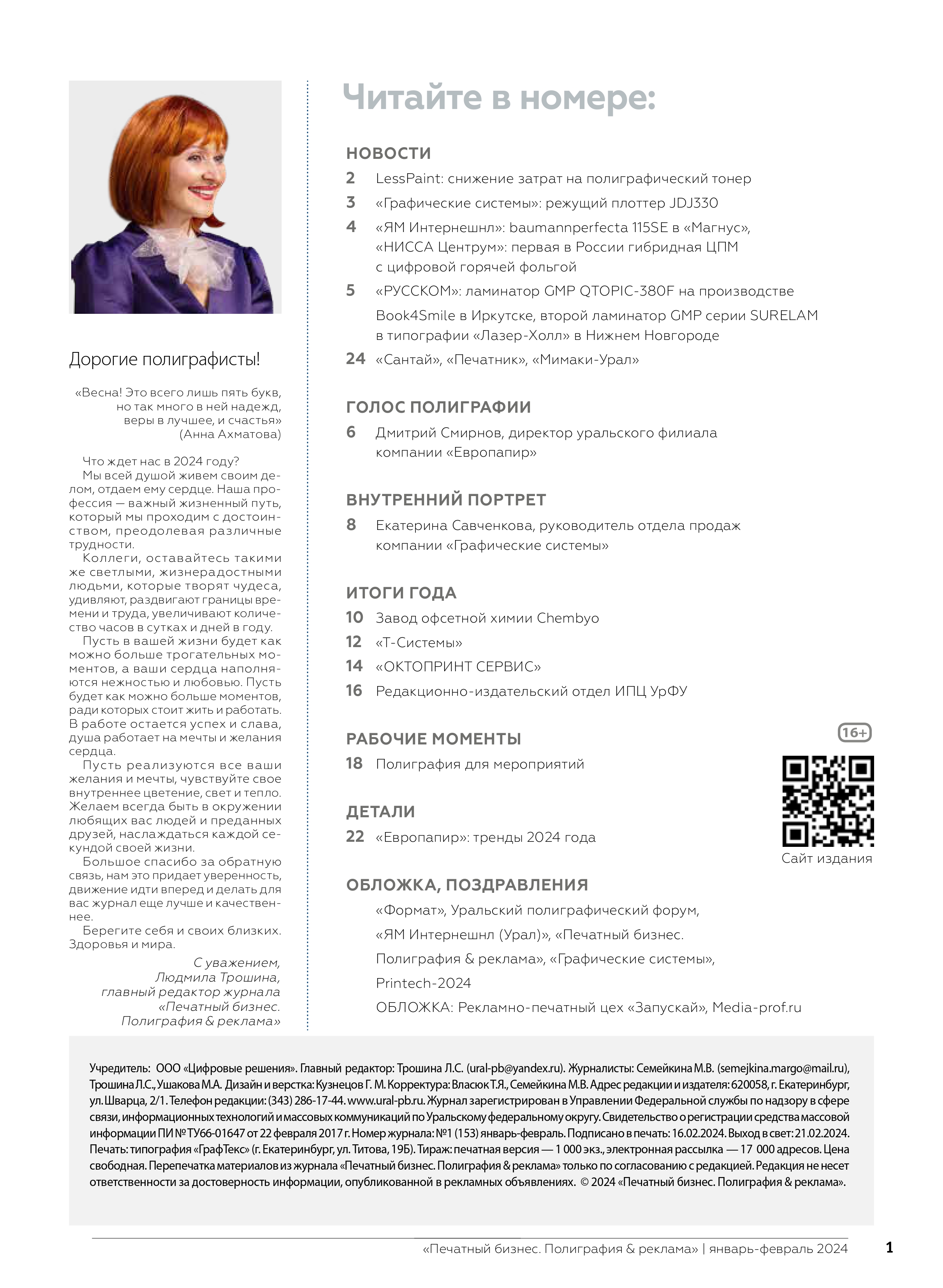 Дорогие полиграфисты!

«Весна! Это всего лишь пять букв, но так много в ней надежд, веры в лучшее, и счастья» (Анна Ахматова)

Что ждет нас в 2024 году?
Мы всей душой живем своим делом, отдаем ему сердце. Наша профессия — важный жизненный путь, который мы проходим с достоинством, преодолевая различные трудности.
Коллеги, оставайтесь такими же светлыми, жизнерадостными людьми, которые творят чудеса, удивляют, раздвигают границы времени и труда, увеличивают количество часов в сутках и дней в году.
Пусть в вашей жизни будет как можно больше трогательных моментов, а ваши сердца наполняются нежностью и любовью. Пусть будет как можно больше моментов, ради которых стоит жить и работать. В работе остается успех и слава, душа работает на мечты и желания сердца.
Пусть реализуются все ваши желания и мечты, чувствуйте свое внутреннее цветение, свет и тепло. Желаем всегда быть в окружении любящих вас людей и преданных друзей, наслаждаться каждой секундой своей жизни.
Большое спасибо за обратную связь, нам это придает уверенность, движение идти вперед и делать для вас журнал еще лучше и качественнее.
Берегите себя и своих близких. Здоровья и мира.

С уважением,
Людмила Трошина,
главный редактор журнала
«Печатный бизнес. Полиграфия & реклама»

Читайте в номере:

НОВОСТИ
2 LessPaint: снижение затрат на полиграфический тонер
3 «Графические системы»: режущий плоттер JDJ330
4 «ЯМ Интернешнл»: baumannperfecta 115SE в «Магнус», «НИССА Центрум»: первая в России гибридная ЦПМ с цифровой горячей фольгой
5 «РУССКОМ»: ламинатор GMP QTOPIC-380F на производстве Book4Smile в Иркутске, второй ламинатор GMP серии SURELAM в типографии «Лазер-Холл» в Нижнем Новгороде
24 «Сантай», «Печатник», «Мимаки-Урал»

ГОЛОС ПОЛИГРАФИИ
6 Дмитрий Смирнов, директор уральского филиала компании «Европапир»

ВНУТРЕННИЙ ПОРТРЕТ
8 Екатерина Савченкова, руководитель отдела продаж компании «Графические системы»

ИТОГИ ГОДА
10 Завод офсетной химии Chembyo
12 «Т-Системы»
14 «ОКТОПРИНТ СЕРВИС»
16 Редакционно-издательский отдел ИПЦ УрФУ

РАБОЧИЕ МОМЕНТЫ
18 Полиграфия для мероприятий

ДЕТАЛИ
22 «Европапир»: тренды 2024 года

ОБЛОЖКА, ПОЗДРАВЛЕНИЯ
«Формат», Уральский полиграфический форум,
«ЯМ Интернешнл (Урал)», «Печатный бизнес. Полиграфия & реклама», «Графические системы»,
Printech-2024
ОБЛОЖКА: Рекламно-печатный цех «Запускай», Media-prof.ru

16+

Сайт издания

Учредитель: ООО «Цифровые решения». Главный редактор: Трошина Л.С. (ural-pb@yandex.ru). Журналисты: Семейкина М.В. (semejkina.margo@mail.ru), Трошина Л.С., Ушакова М.А. Дизайн и верстка: Кузнецов Г. М. Корректура: Власюк Т.Я., Семейкина М.В. Адрес редакции и издателя: 620058, г. Екатеринбург, ул. Шварца, 2/1. Телефон редакции: (343) 286-17-44. www.ural-pb.ru. Журнал зарегистрирован в Управлении Федеральной службы по надзору в сфере связи, информационных технологий и массовых коммуникаций по Уральскому федеральному округу. Свидетельство о регистрации средства массовой информации ПИ № ТУ66-01647 от 22 февраля 2017 г. Номер журнала: №1 (153) январь-февраль. Подписано в печать: 16.02.2024. Выход в свет: 21.02.2024. Печать: типография «ГрафТекс» (г. Екатеринбург, ул. Титова, 19Б). Тираж: печатная версия — 1 000 экз., электронная рассылка — 17 000 адресов. Цена свободная. Перепечатка материалов из журнала «Печатный бизнес. Полиграфия & реклама» только по согласованию с редакцией. Редакция не несет ответственности за достоверность информации, опубликованной в рекламных объявлениях. © 2024 «Печатный бизнес. Полиграфия & реклама».

«Печатный бизнес. Полиграфия & реклама» | январь-февраль 2024 1